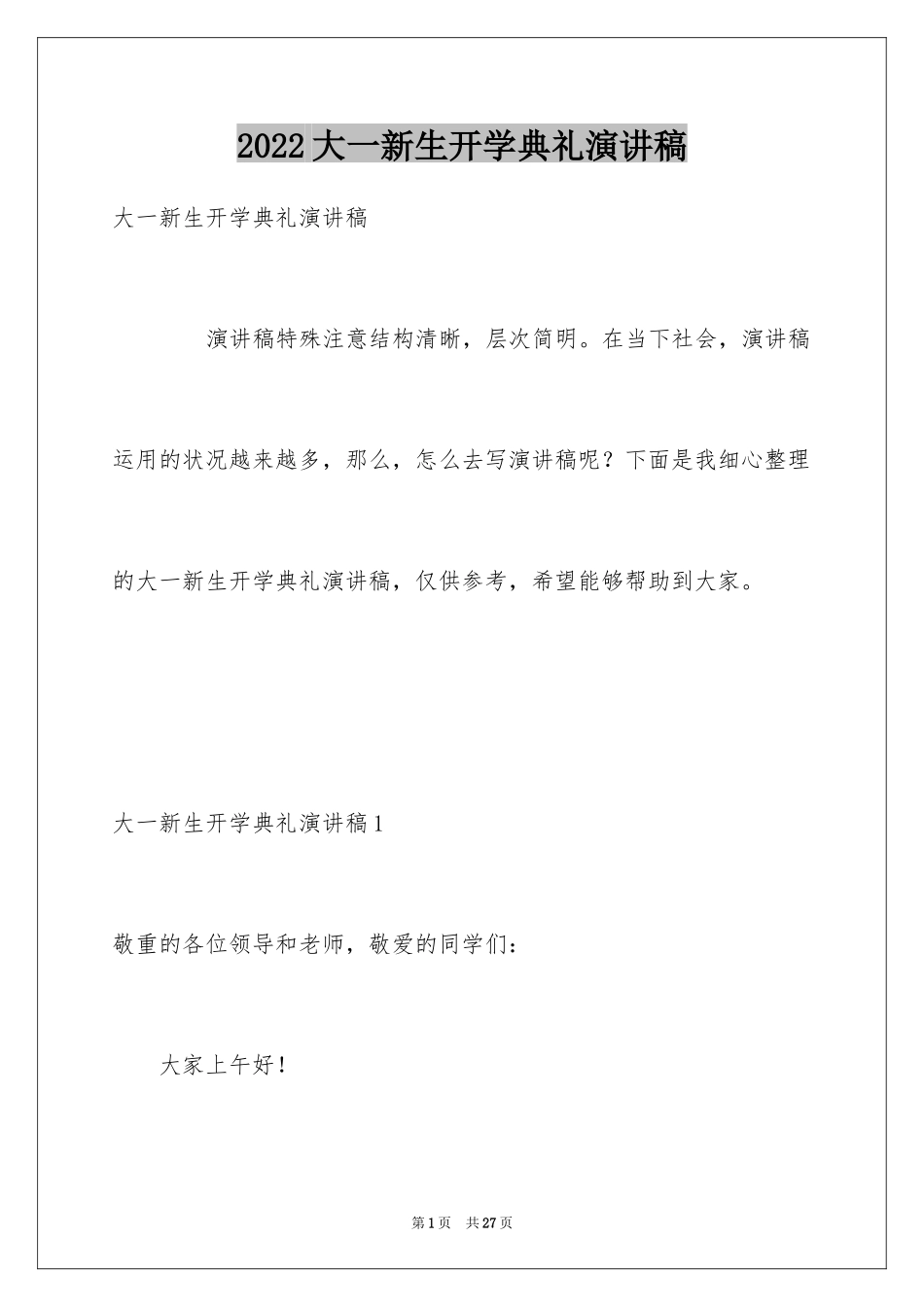 2022大一新生开学典礼演讲稿

大一新生开学典礼演讲稿

演讲稿特殊注意结构清晰，层次简明。在当下社会，演讲稿运用的状况越来越多，那么，怎么去写演讲稿呢？下面是我细心整理的大一新生开学典礼演讲稿，仅供参考，希望能够帮助到大家。

大一新生开学典礼演讲稿1

敬重的各位领导和老师，敬爱的同学们：

大家上午好！

第1页 共27页